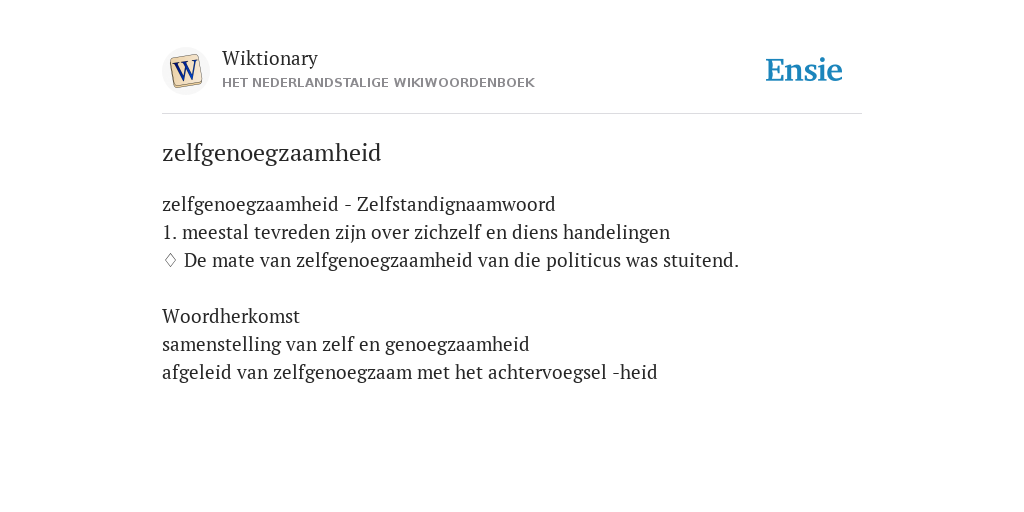 W
Wiktionary
HET NEDERLANDSTALIGE WIKIWOORDENBOEK
Ensie

zelfgenoegzaamheid

zelfgenoegzaamheid - Zelfstandignaamwoord
1. meestal tevreden zijn over zichzelf en diens handelingen
♢ De mate van zelfgenoegzaamheid van die politicus was stuitend.

Woordherkomst
samenstelling van zelf en genoegzaamheid
afgeleid van zelfgenoegzaam met het achtervoegsel -heid